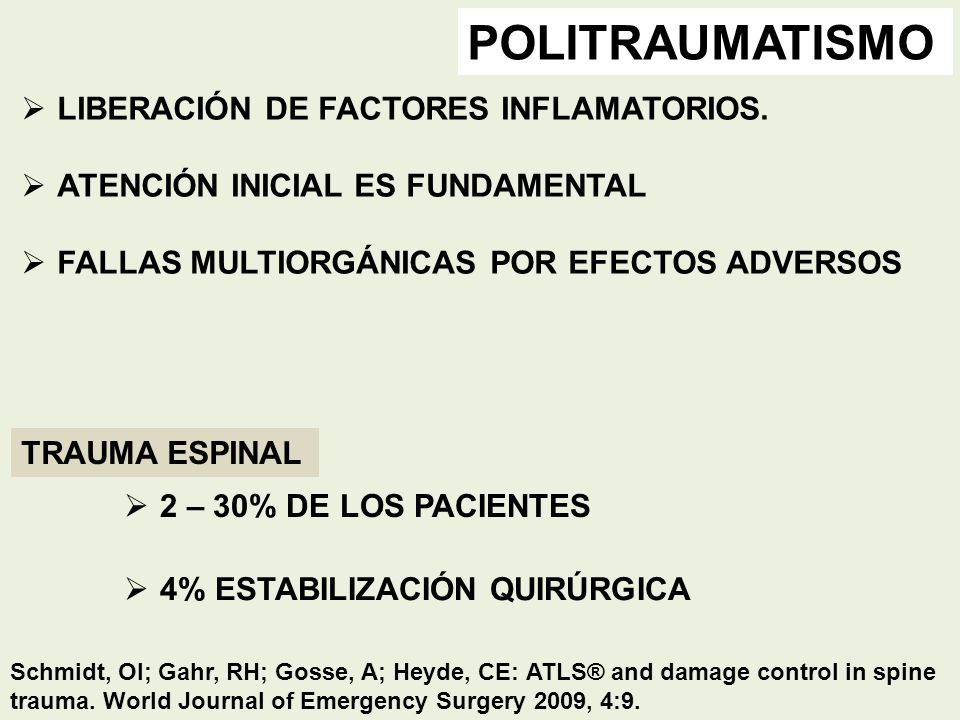 POLITRAUMATISMO

➢ LIBERACIÓN DE FACTORES INFLAMATORIOS.

➢ ATENCIÓN INICIAL ES FUNDAMENTAL

➢ FALLAS MULTIORGÁNICAS POR EFECTOS ADVERSOS

TRAUMA ESPINAL

➢ 2 – 30% DE LOS PACIENTES

➢ 4% ESTABILIZACIÓN QUIRÚRGICA

Schmidt, OI; Gahr, RH; Gosse, A; Heyde, CE: ATLS® and damage control in spine trauma. World Journal of Emergency Surgery 2009, 4:9.